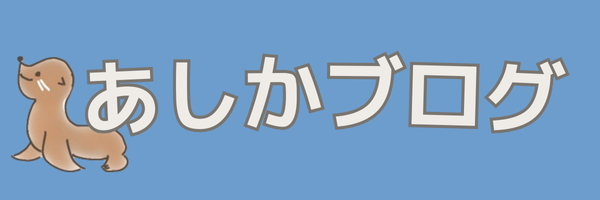 あしかブログ